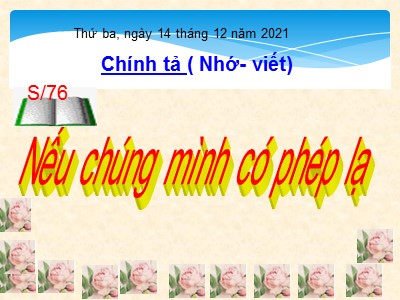 Thứ ba, ngày 14 tháng 12 năm 2021

Chính tả ( Nhớ- viết)

S/76

Nếu chúng mình có phép lạ